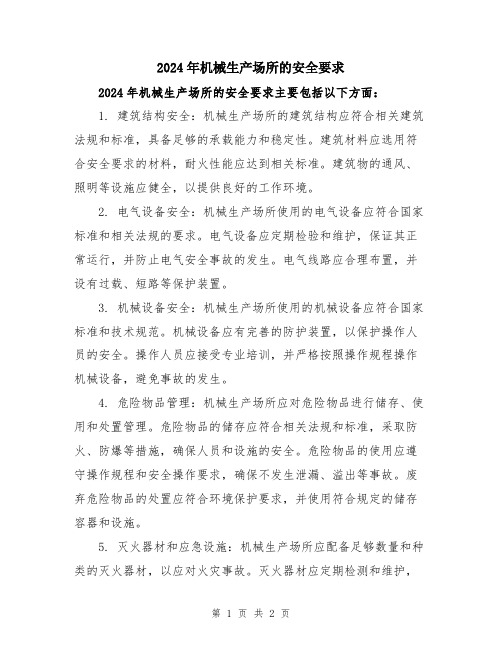 2024年机械生产场所的安全要求

2024年机械生产场所的安全要求主要包括以下方面：

1. 建筑结构安全：机械生产场所的建筑结构应符合相关建筑法规和标准，具备足够的承载能力和稳定性。建筑材料应选用符合安全要求的材料，耐火性能应达到相关标准。建筑物的通风、照明等设施应健全，以提供良好的工作环境。

2. 电气设备安全：机械生产场所使用的电气设备应符合国家标准和相关法规的要求。电气设备应定期检验和维护，保证其正常运行，并防止电气安全事故的发生。电气线路应合理布置，并设有过载、短路等保护装置。

3. 机械设备安全：机械生产场所使用的机械设备应符合国家标准和技术规范。机械设备应有完善的防护装置，以保护操作人员的安全。操作人员应接受专业培训，并严格按照操作规程操作机械设备，避免事故的发生。

4. 危险物品管理：机械生产场所应对危险物品进行储存、使用和处置管理。危险物品的储存应符合相关法规和标准，采取防火、防爆等措施，确保人员和设施的安全。危险物品的使用应遵守操作规程和安全操作要求，确保不发生泄漏、溢出等事故。废弃危险物品的处置应符合环境保护要求，并使用符合规定的储存容器和设施。

5. 灭火器材和应急设施：机械生产场所应配备足够数量和种类的灭火器材，以应对火灾事故。灭火器材应定期检测和维护，

第 1 页 共 2 页